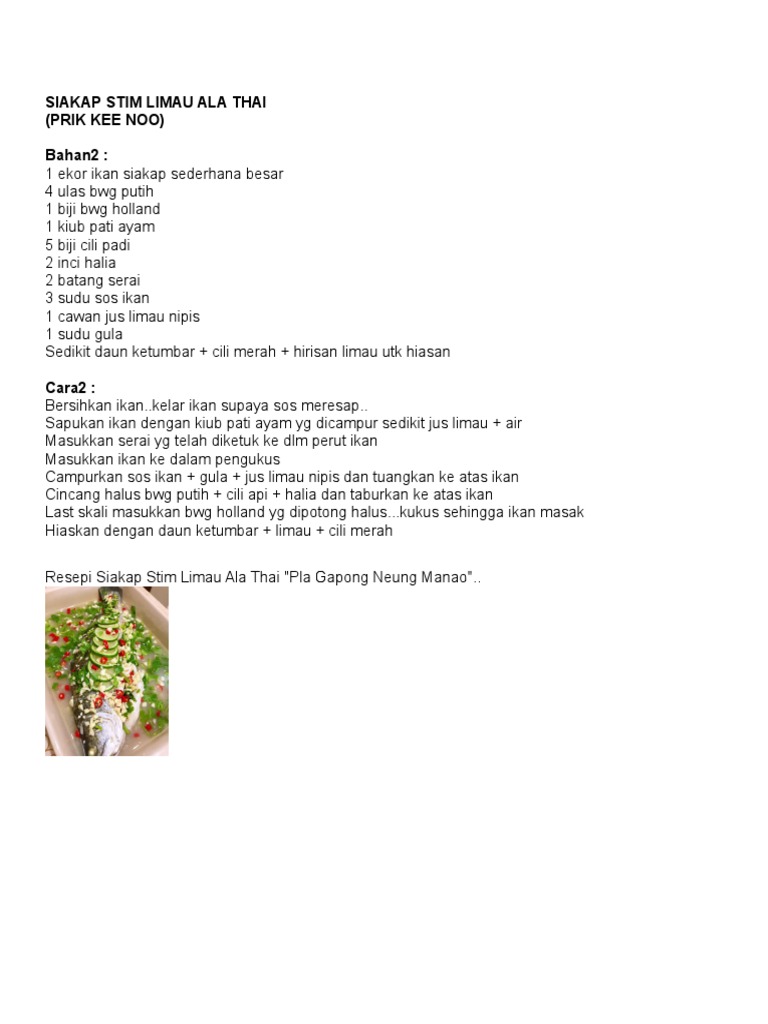 SIAKAP STIM LIMAU ALA THAI
(PRIK KEE NOO)

Bahan2 :
1 ekor ikan siakap sederhana besar
4 ulas bwg putih
1 biji bwg holland
1 kiub pati ayam
5 biji cili padi
2 inci halia
2 batang serai
3 sudu sos ikan
1 cawan jus limau nipis
1 sudu gula
Sedikit daun ketumbar + cili merah + hirisan limau utk hiasan

Cara2 :
Bersihkan ikan..kelar ikan supaya sos meresap..
Sapukan ikan dengan kiub pati ayam yg dicampur sedikit jus limau + air
Masukkan serai yg telah diketuk ke dlm perut ikan
Masukkan ikan ke dalam pengukus
Campurkan sos ikan + gula + jus limau nipis dan tuangkan ke atas ikan
Cincang halus bwg putih + cili api + halia dan taburkan ke atas ikan
Last skali masukkan bwg holland yg dipotong halus...kukus sehingga ikan masak
Hiaskan dengan daun ketumbar + limau + cili merah

Resepi Siakap Stim Limau Ala Thai "Pla Gapong Neung Manao"..